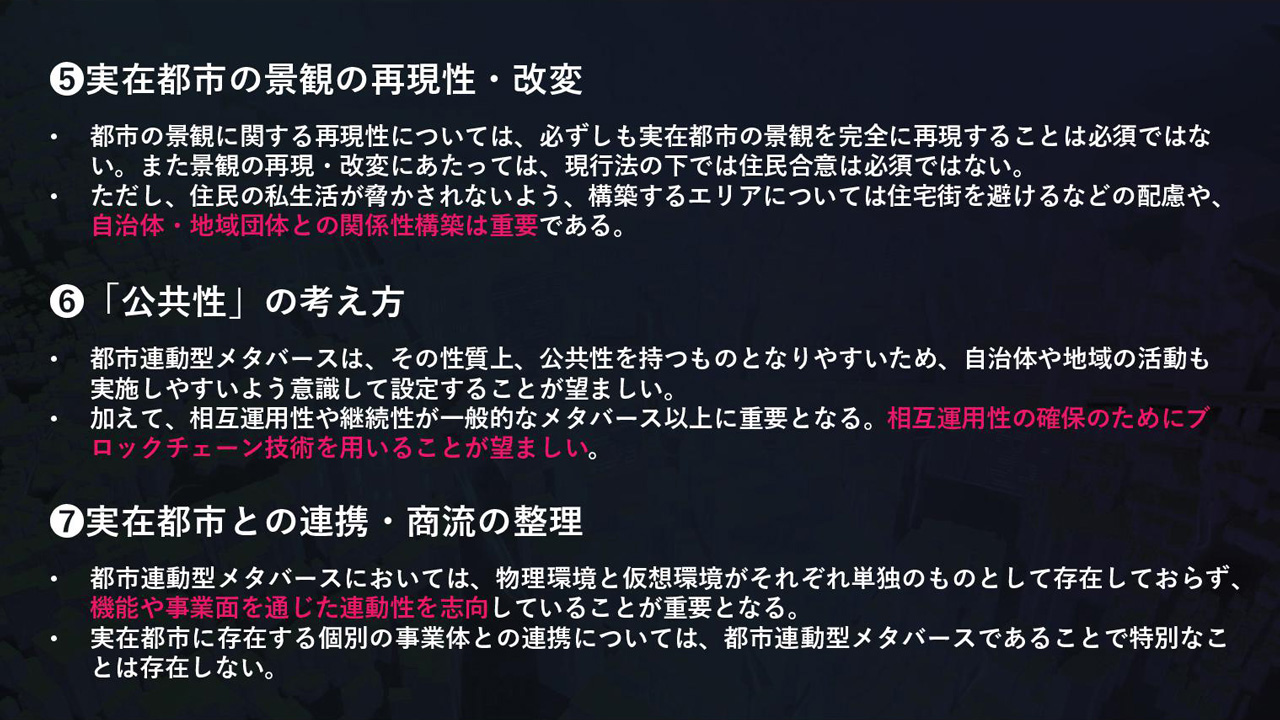 ❺実在都市の景観の再現性・改変

• 都市の景観に関する再現性については、必ずしも実在都市の景観を完全に再現することは必須ではない。また景観の再現・改変にあたっては、現行法の下では住民合意は必須ではない。
• ただし、住民の私生活が脅かされないよう、構築するエリアについては住宅街を避けるなどの配慮や、自治体・地域団体との関係性構築は重要である。

❻「公共性」の考え方

• 都市連動型メタバースは、その性質上、公共性を持つものとなりやすいため、自治体や地域の活動も実施しやすいよう意識して設定することが望ましい。
• 加えて、相互運用性や継続性が一般的なメタバース以上に重要となる。相互運用性の確保のためにブロックチェーン技術を用いることが望ましい。

❼実在都市との連携・商流の整理

• 都市連動型メタバースにおいては、物理環境と仮想環境がそれぞれ単独のものとして存在しておらず、機能や事業面を通じた連動性を志向していることが重要となる。
• 実在都市に存在する個別の事業体との連携については、都市連動型メタバースであることで特別なことは存在しない。